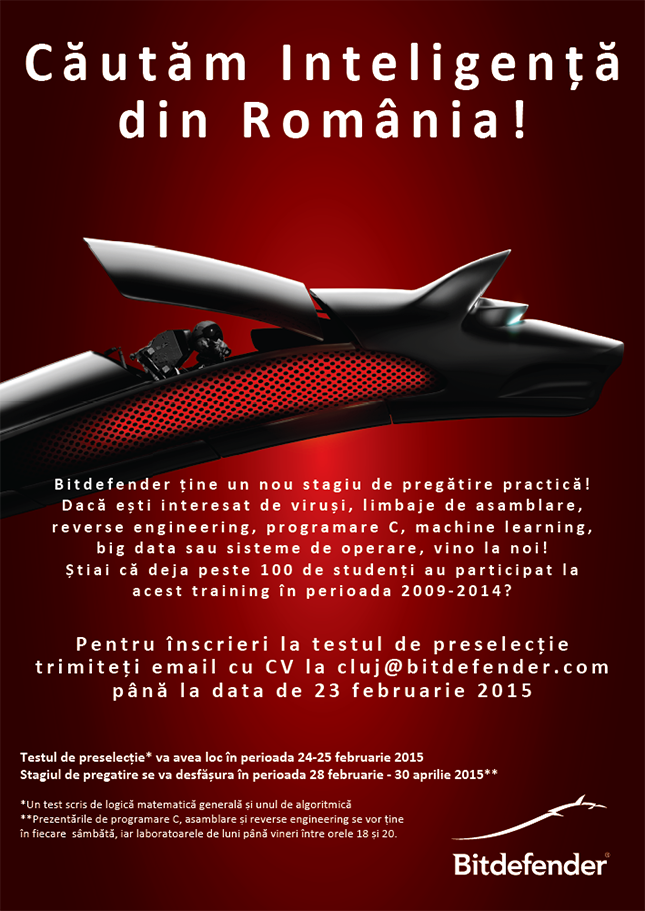 Căutăm Inteligență din România!

Bitdefender ține un nou stagiu de pregătire practică! Dacă ești interesat de viruși, limbaje de asamblare, reverse engineering, programare C, machine learning, big data sau sisteme de operare, vino la noi! Știai că deja peste 100 de studenți au participat la acest training în perioada 2009-2014?

Pentru înscrieri la testul de preselecție trimiteți email cu CV la cluj@bitdefender.com până la data de 23 februarie 2015

Testul de preselecție* va avea loc în perioada 24-25 februarie 2015
Stagiul de pregatire se va desfășura în perioada 28 februarie - 30 aprilie 2015**

*Un test scris de logică matematică generală și unul de algoritmică
**Prezentările de programare C, asamblare și reverse engineering se vor ține în fiecare sâmbătă, iar laboratoarele de luni până vineri între orele 18 și 20.

Bitdefender